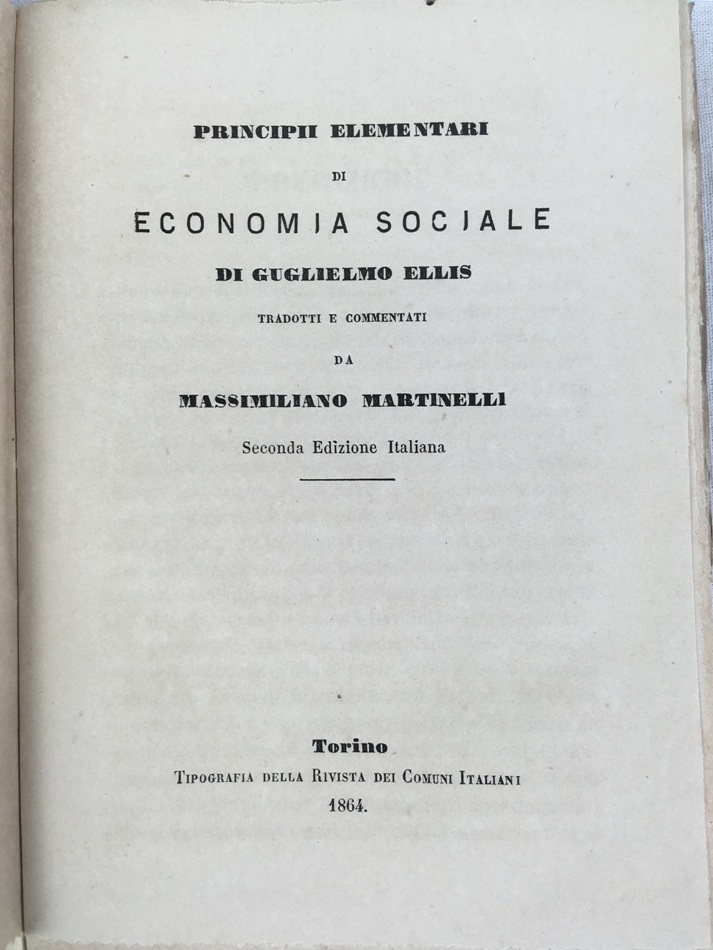 PRINCIPII ELEMENTARI

DI

ECONOMIA SOCIALE

DI GUGLIELMO ELLIS

TRADOTTI E COMMENTATI

DA

MASSIMILIANO MARTINELLI

Seconda Edizione Italiana

Torino

TIPOGRAFIA DELLA RIVISTA DEI COMUNI ITALIANI

1864.